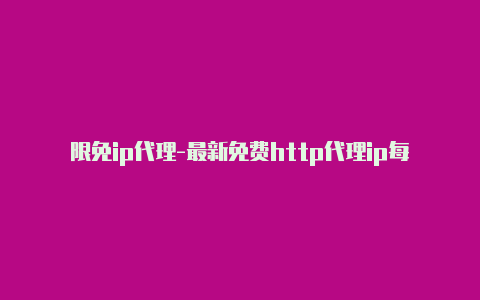 限免ip代理-最新免费http代理ip每